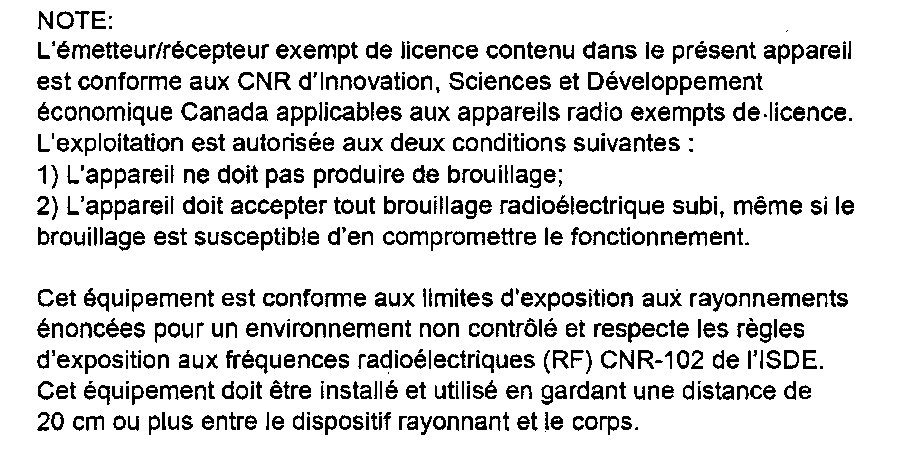 NOTE:
L'émetteur/récepteur exempt de licence contenu dans le présent appareil est conforme aux CNR d'Innovation, Sciences et Développement économique Canada applicables aux appareils radio exempts de licence. L'exploitation est autorisée aux deux conditions suivantes :
1) L'appareil ne doit pas produire de brouillage;
2) L'appareil doit accepter tout brouillage radioélectrique subi, même si le brouillage est susceptible d'en compromettre le fonctionnement.

Cet équipement est conforme aux limites d'exposition aux rayonnements énoncées pour un environnement non contrôlé et respecte les règles d'exposition aux fréquences radioélectriques (RF) CNR-102 de l'ISDE. Cet équipement doit être installé et utilisé en gardant une distance de 20 cm ou plus entre le dispositif rayonnant et le corps.